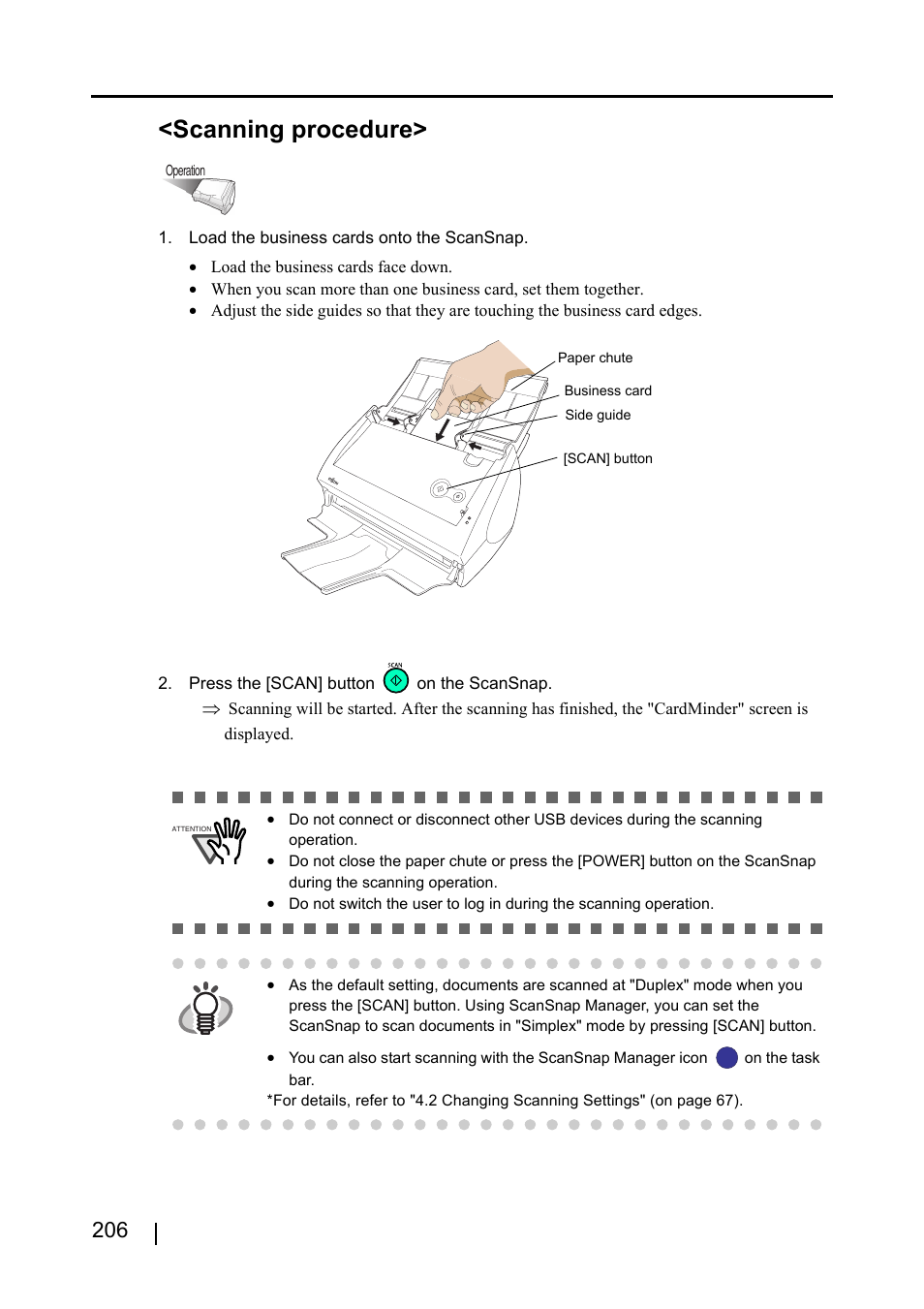 <Scanning procedure>

Operation

1. Load the business cards onto the ScanSnap.

• Load the business cards face down.
• When you scan more than one business card, set them together.
• Adjust the side guides so that they are touching the business card edges.

Paper chute
Business card
Side guide
[SCAN] button

2. Press the [SCAN] button SCAN on the ScanSnap.

⇒ Scanning will be started. After the scanning has finished, the "CardMinder" screen is displayed.

ATTENTION

• Do not connect or disconnect other USB devices during the scanning operation.
• Do not close the paper chute or press the [POWER] button on the ScanSnap during the scanning operation.
• Do not switch the user to log in during the scanning operation.

• As the default setting, documents are scanned at "Duplex" mode when you press the [SCAN] button. Using ScanSnap Manager, you can set the ScanSnap to scan documents in "Simplex" mode by pressing [SCAN] button.

• You can also start scanning with the ScanSnap Manager icon on the task bar.

*For details, refer to "4.2 Changing Scanning Settings" (on page 67).

206